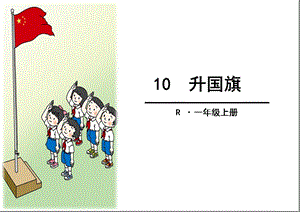 10 升国旗

R · 一年级上册